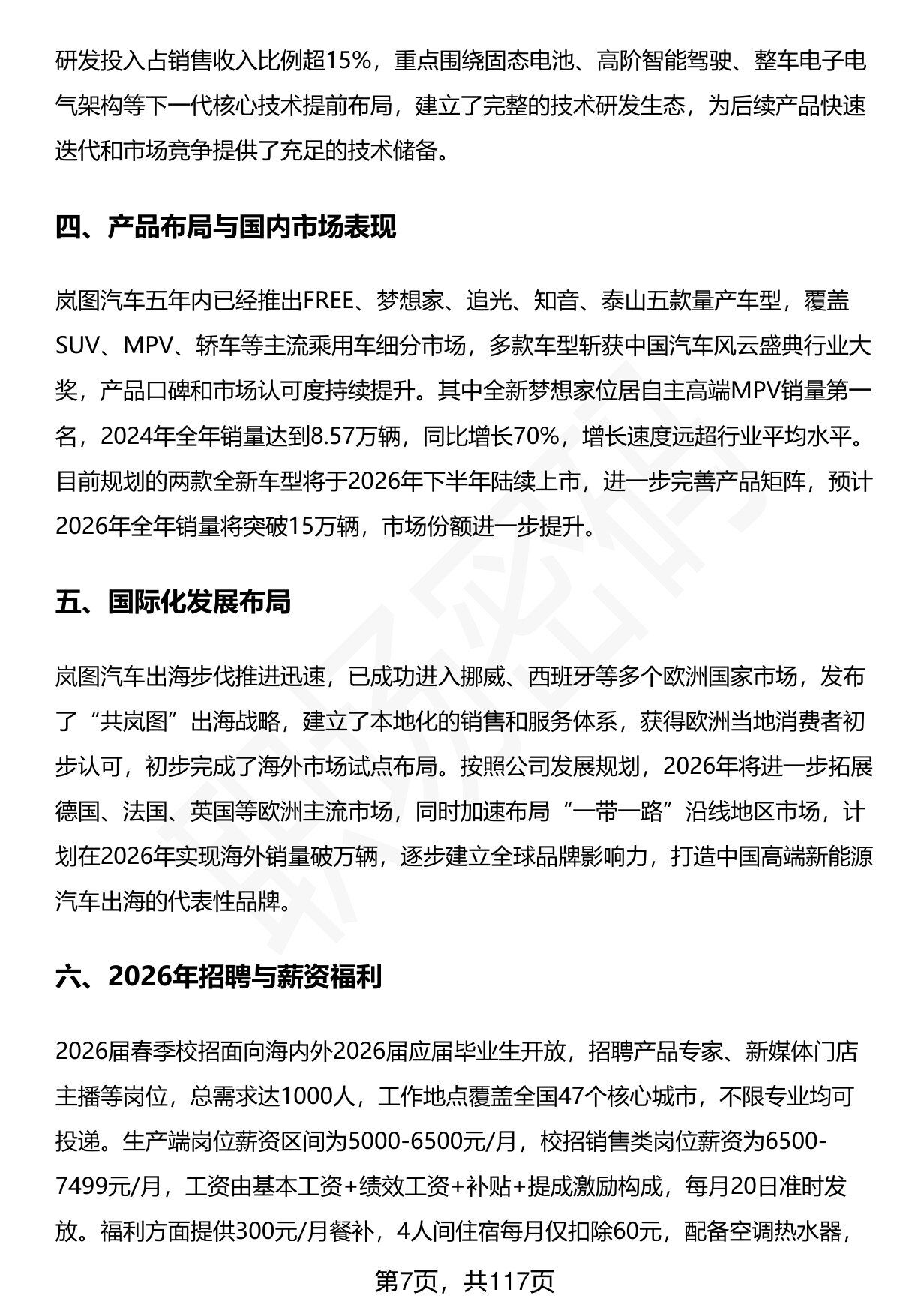 研发投入占销售收入比例超15%，重点围绕固态电池、高阶智能驾驶、整车电子电气架构等下一代核心技术提前布局，建立了完整的技术研发生态，为后续产品快速迭代和市场竞争提供了充足的技术储备。

四、产品布局与国内市场表现

岚图汽车五年内已经推出FREE、梦想家、追光、知音、泰山五款量产车型，覆盖SUV、MPV、轿车等主流乘用车细分市场，多款车型斩获中国汽车风云盛典行业大奖，产品口碑和市场认可度持续提升。其中全新梦想家位居自主高端MPV销量第一名，2024年全年销量达到8.57万辆，同比增长70%，增长速度远超行业平均水平。目前规划的两款全新车型将于2026年下半年陆续上市，进一步完善产品矩阵，预计2026年全年销量将突破15万辆，市场份额进一步提升。

五、国际化发展布局

岚图汽车出海步伐推进迅速，已成功进入挪威、西班牙等多个欧洲国家市场，发布了“共岚图”出海战略，建立了本地化的销售和服务体系，获得欧洲当地消费者初步认可，初步完成了海外市场试点布局。按照公司发展规划，2026年将进一步拓展德国、法国、英国等欧洲主流市场，同时加速布局“一带一路”沿线地区市场，计划在2026年实现海外销量破万辆，逐步建立全球品牌影响力，打造中国高端新能源汽车出海的代表性品牌。

六、2026年招聘与薪资福利

2026届春季校招面向海内外2026届应届毕业生开放，招聘产品专家、新媒体门店主播等岗位，总需求达1000人，工作地点覆盖全国47个核心城市，不限专业均可投递。生产端岗位薪资区间为5000-6500元/月，校招销售类岗位薪资为6500-7499元/月，工资由基本工资+绩效工资+补贴+提成激励构成，每月20日准时发放。福利方面提供300元/月餐补，4人间住宿每月仅扣除60元，配备空调热水器，

第7页，共117页